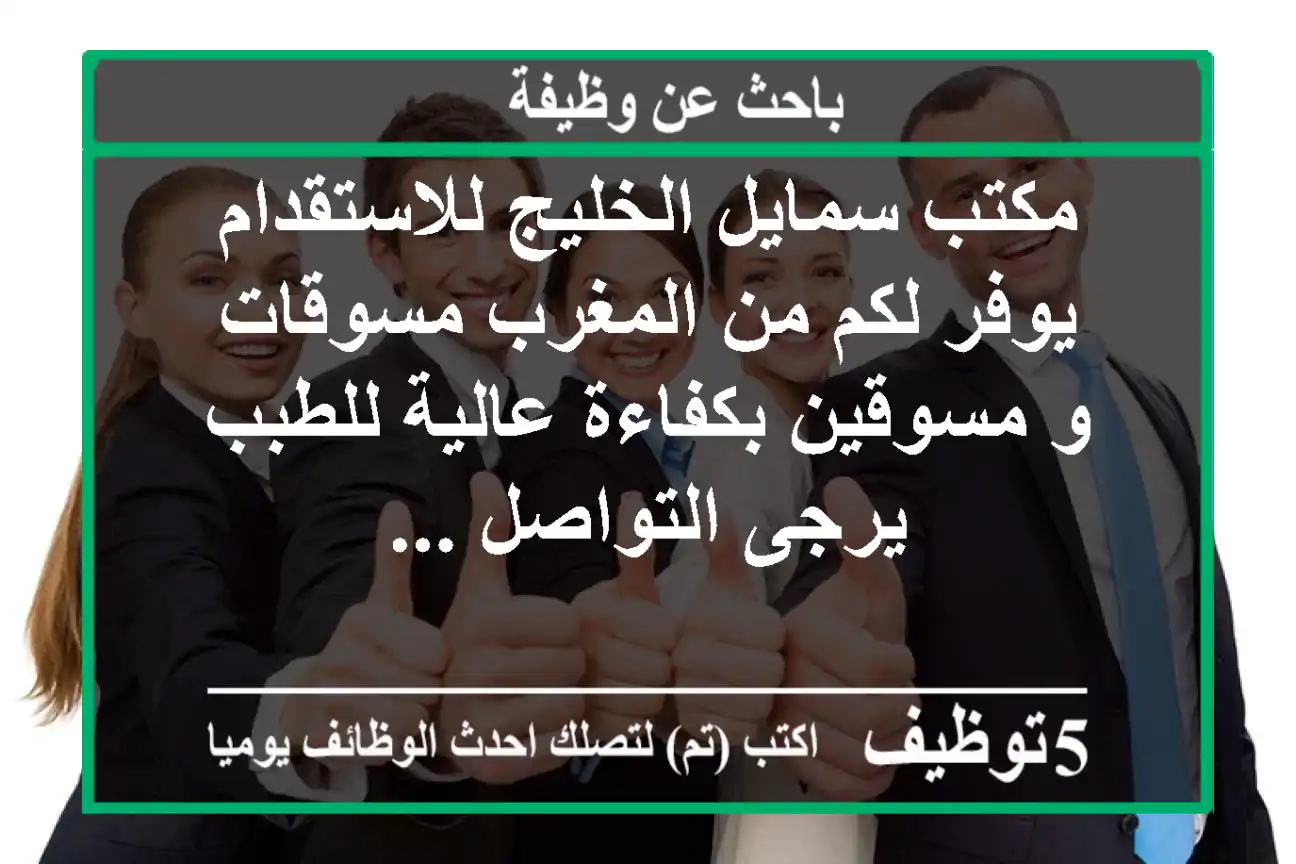 باحث عن وظيفة

مكتب سمايل الخليج للاستقدام يوفر لكم من المغرب مسوقات و مسوقين بكفاءة عالية للطبب يرجى التواصل ...

5توظيف اكتب (تم) لتصلك احدث الوظائف يوميا